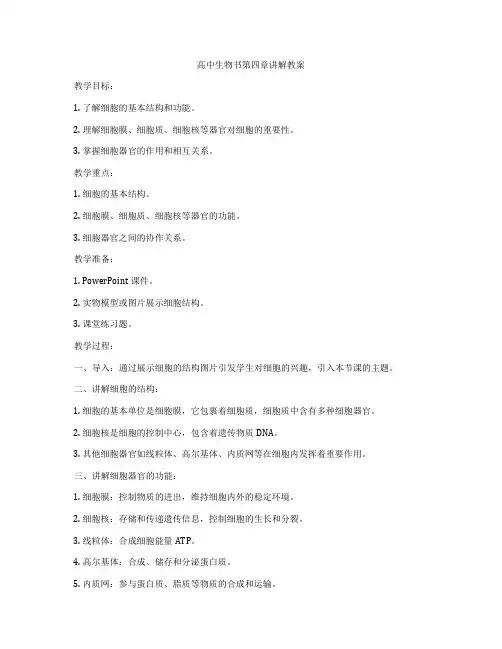 高中生物书第四章讲解教案

教学目标：

1. 了解细胞的基本结构和功能。

2. 理解细胞膜、细胞质、细胞核等器官对细胞的重要性。

3. 掌握细胞器官的作用和相互关系。

教学重点：

1. 细胞的基本结构。

2. 细胞膜、细胞质、细胞核等器官的功能。

3. 细胞器官之间的协作关系。

教学准备：

1. PowerPoint 课件。

2. 实物模型或图片展示细胞结构。

3. 课堂练习题。

教学过程：

一、导入：通过展示细胞的结构图片引发学生对细胞的兴趣，引入本节课的主题。

二、讲解细胞的结构：

1. 细胞的基本单位是细胞膜，它包裹着细胞质，细胞质中含有多种细胞器官。

2. 细胞核是细胞的控制中心，包含着遗传物质 DNA。

3. 其他细胞器官如线粒体、高尔基体、内质网等在细胞内发挥着重要作用。

三、讲解细胞器官的功能：

1. 细胞膜：控制物质的进出，维持细胞内外的稳定环境。

2. 细胞核：存储和传递遗传信息，控制细胞的生长和分裂。

3. 线粒体：合成细胞能量 ATP。

4. 高尔基体：合成、储存和分泌蛋白质。

5. 内质网：参与蛋白质、脂质等物质的合成和运输。